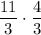 $\frac{11}{3} \cdot \frac{4}{3}$